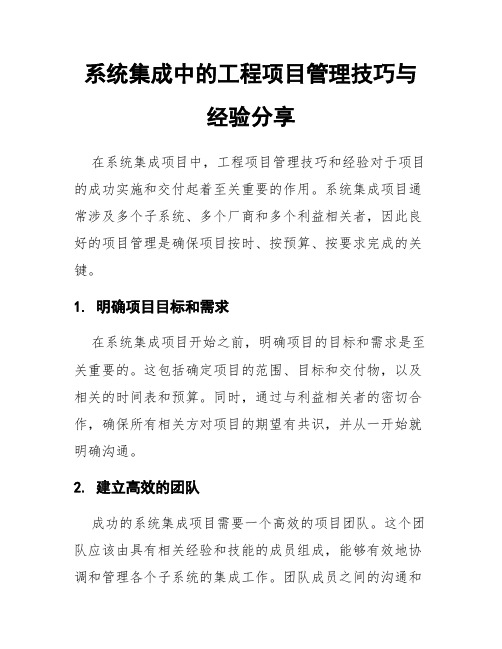 系统集成中的工程项目管理技巧与经验分享

在系统集成项目中，工程项目管理技巧和经验对于项目的成功实施和交付起着至关重要的作用。系统集成项目通常涉及多个子系统、多个厂商和多个利益相关者，因此良好的项目管理是确保项目按时、按预算、按要求完成的关键。

1. 明确项目目标和需求

在系统集成项目开始之前，明确项目的目标和需求是至关重要的。这包括确定项目的范围、目标和交付物，以及相关的时间表和预算。同时，通过与利益相关者的密切合作，确保所有相关方对项目的期望有共识，并从一开始就明确沟通。

2. 建立高效的团队

成功的系统集成项目需要一个高效的项目团队。这个团队应该由具有相关经验和技能的成员组成，能够有效地协调和管理各个子系统的集成工作。团队成员之间的沟通和